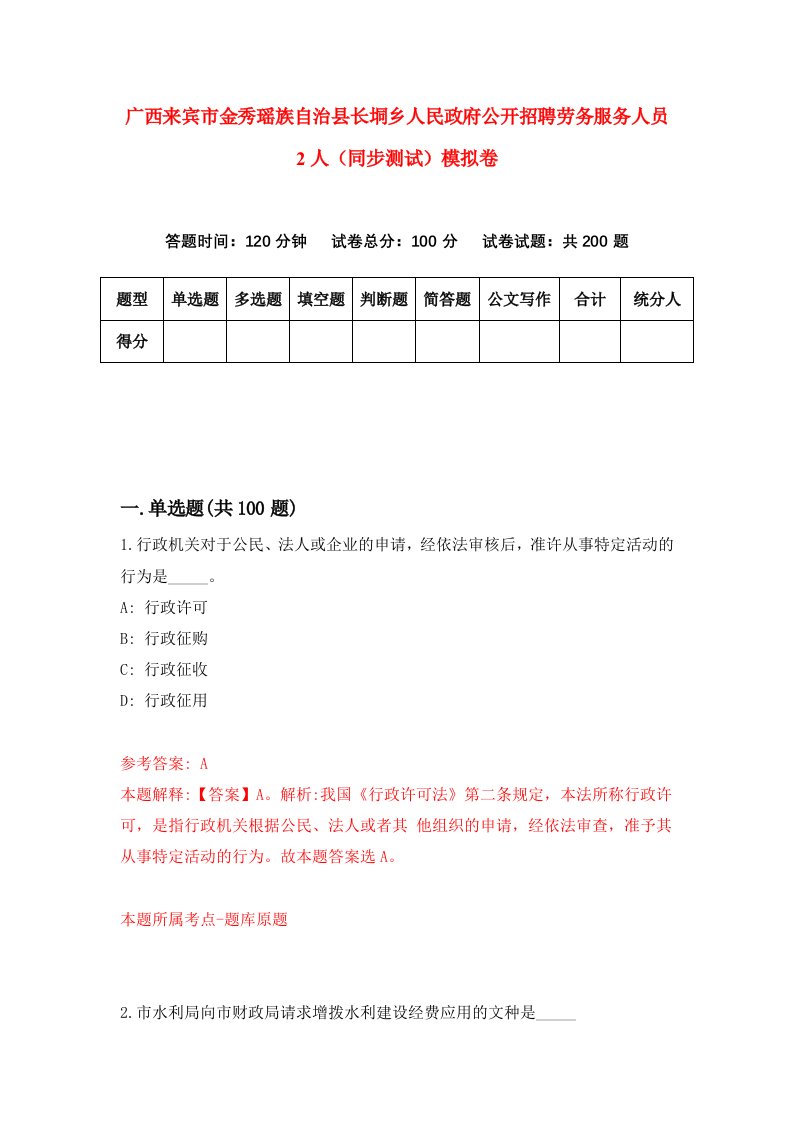 广西来宾市金秀瑶族自治县长垌乡人民政府公开招聘劳务服务人员2人（同步测试）模拟卷

答题时间：120分钟　试卷总分：100分　试卷试题：共200题

| 题型 | 单选题 | 多选题 | 填空题 | 判断题 | 简答题 | 公文写作 | 合计 | 统分人 |
|---|---|---|---|---|---|---|---|---|
| 得分 | | | | | | | | |

一.单选题(共100题)

1.行政机关对于公民、法人或企业的申请，经依法审核后，准许从事特定活动的行为是_____。

A: 行政许可

B: 行政征购

C: 行政征收

D: 行政征用

参考答案: A

本题解释:【答案】A。解析:我国《行政许可法》第二条规定，本法所称行政许可，是指行政机关根据公民、法人或者其 他组织的申请，经依法审查，准予其从事特定活动的行为。故本题答案选A。

本题所属考点-题库原题

2.市水利局向市财政局请求增拨水利建设经费应用的文种是_____